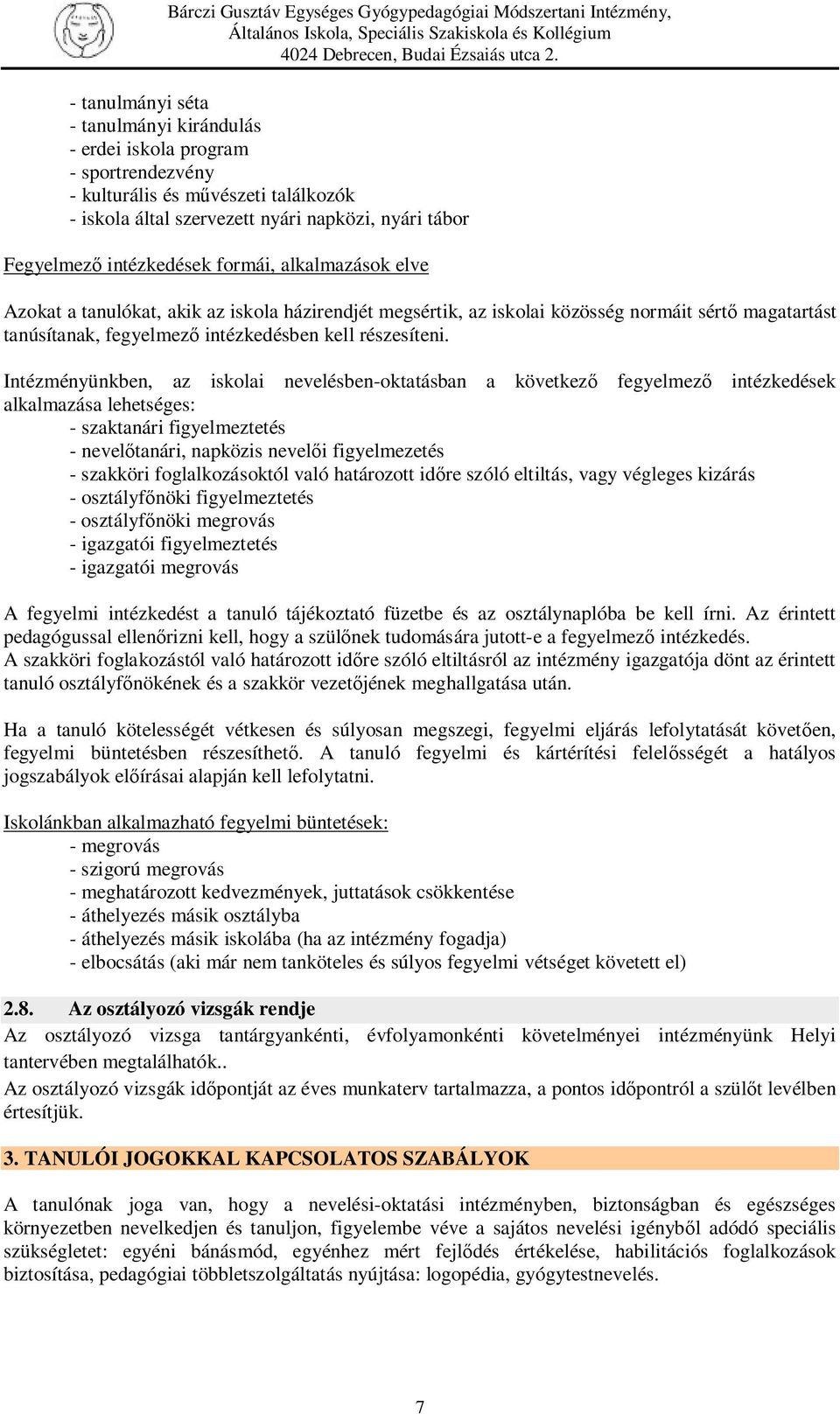 Bárczi Gusztáv Egységes Gyógypedagógiai Módszertani Intézmény, Általános Iskola, Speciális Szakiskola és Kollégium
4024 Debrecen, Budai Ézsaiás utca 2.

- tanulmányi séta
- tanulmányi kirándulás
- erdei iskola program
- sportrendezvény
- kulturális és művészeti találkozók
- iskola által szervezett nyári napközi, nyári tábor

Fegyelmező intézkedések formái, alkalmazások elve

Azokat a tanulókat, akik az iskola házirendjét megsértik, az iskolai közösség normáit sértő magatartást tanúsítanak, fegyelmező intézkedésben kell részesíteni.

Intézményünkben, az iskolai nevelésben-oktatásban a következő fegyelmező intézkedések alkalmazása lehetséges:
- szaktanári figyelmeztetés
- nevelőtanári, napközis nevelői figyelmezetés
- szakköri foglalkozásoktól való határozott időre szóló eltiltás, vagy végleges kizárás
- osztályfőnöki figyelmeztetés
- osztályfőnöki megrovás
- igazgatói figyelmeztetés
- igazgatói megrovás

A fegyelmi intézkedést a tanuló tájékoztató füzetbe és az osztálynaplóba be kell írni. Az érintett pedagógussal ellenőrizni kell, hogy a szülőnek tudomására jutott-e a fegyelmező intézkedés.
A szakköri foglakozástól való határozott időre szóló eltiltásról az intézmény igazgatója dönt az érintett tanuló osztályfőnökének és a szakkör vezetőjének meghallgatása után.

Ha a tanuló kötelességét vétkesen és súlyosan megszegi, fegyelmi eljárás lefolytatását követően, fegyelmi büntetésben részesíthető. A tanuló fegyelmi és kártérítési felelősségét a hatályos jogszabályok előírásai alapján kell lefolytatni.

Iskolánkban alkalmazható fegyelmi büntetések:
- megrovás
- szigorú megrovás
- meghatározott kedvezmények, juttatások csökkentése
- áthelyezés másik osztályba
- áthelyezés másik iskolába (ha az intézmény fogadja)
- elbocsátás (aki már nem tanköteles és súlyos fegyelmi vétséget követett el)

2.8. Az osztályozó vizsgák rendje
Az osztályozó vizsga tantárgyankénti, évfolyamonkénti követelményei intézményünk Helyi tantervében megtalálhatók..
Az osztályozó vizsgák időpontját az éves munkaterv tartalmazza, a pontos időpontról a szülőt levélben értesítjük.

3. TANULÓI JOGOKKAL KAPCSOLATOS SZABÁLYOK

A tanulónak joga van, hogy a nevelési-oktatási intézményben, biztonságban és egészséges környezetben nevelkedjen és tanuljon, figyelembe véve a sajátos nevelési igényből adódó speciális szükségletet: egyéni bánásmód, egyénhez mért fejlődés értékelése, habilitációs foglalkozások biztosítása, pedagógiai többletszolgáltatás nyújtása: logopédia, gyógytestnevelés.

7